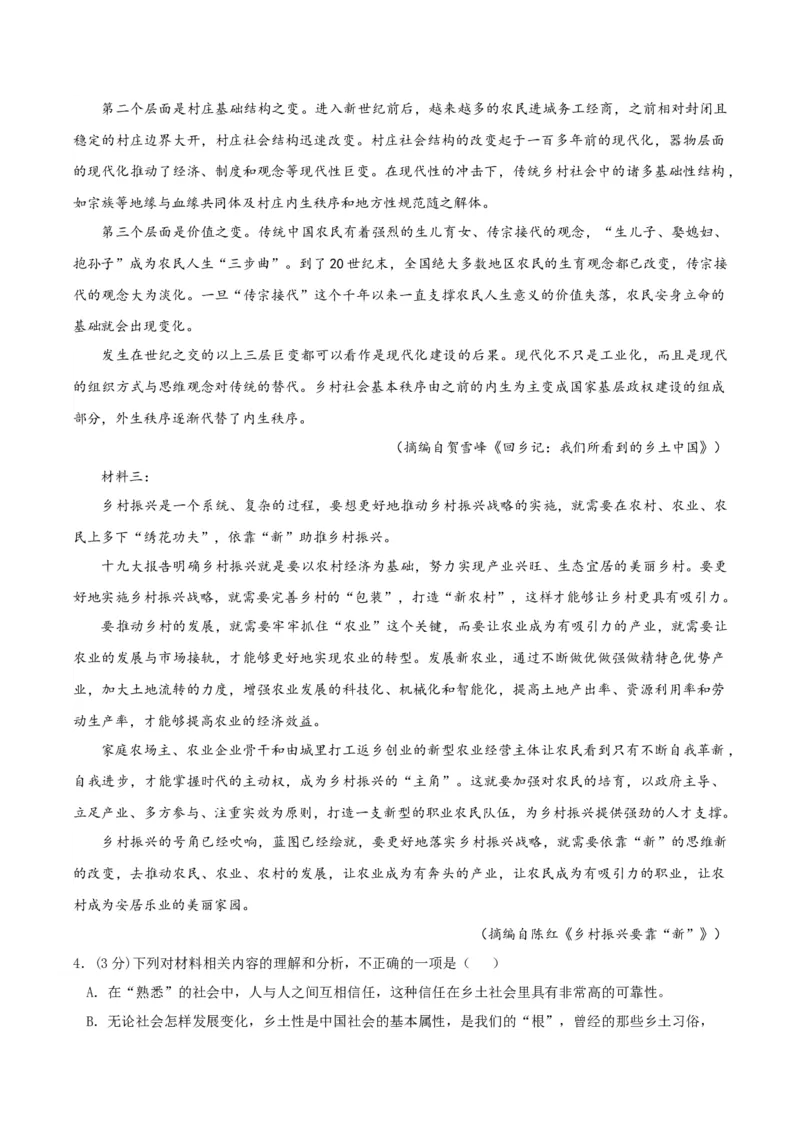 第二个层面是村庄基础结构之变。进入新世纪前后，越来越多的农民进城务工经商，之前相对封闭且稳定的村庄边界大开，村庄社会结构迅速改变。村庄社会结构的改变起于一百多年前的现代化，器物层面的现代化推动了经济、制度和观念等现代性巨变。在现代性的冲击下，传统乡村社会中的诸多基础性结构，如宗族等地缘与血缘共同体及村庄内生秩序和地方性规范随之解体。

第三个层面是价值之变。传统中国农民有着强烈的生儿育女、传宗接代的观念，“生儿子、娶媳妇、抱孙子”成为农民人生“三步曲”。到了20世纪末，全国绝大多数地区农民的生育观念都已改变，传宗接代的观念大为淡化。一旦“传宗接代”这个千年以来一直支撑农民人生意义的价值失落，农民安身立命的基础就会出现变化。

发生在世纪之交的以上三层巨变都可以看作是现代化建设的后果。现代化不只是工业化，而且是现代的组织方式与思维观念对传统的替代。乡村社会基本秩序由之前的内生为主变成国家基层政权建设的组成部分，外生秩序逐渐代替了内生秩序。

（摘编自贺雪峰《回乡记：我们所看到的乡土中国》）

材料三：

乡村振兴是一个系统、复杂的过程，要想更好地推动乡村振兴战略的实施，就需要在农村、农业、农民上多下“绣花功夫”，依靠“新”助推乡村振兴。

十九大报告明确乡村振兴就是要以农村经济为基础，努力实现产业兴旺、生态宜居的美丽乡村。要更好地实施乡村振兴战略，就需要完善乡村的“包装”，打造“新农村”，这样才能够让乡村更具有吸引力。

要推动乡村的发展，就需要牢牢抓住“农业”这个关键，而要让农业成为有吸引力的产业，就需要让农业的发展与市场接轨，才能够更好地实现农业的转型。发展新农业，通过不断做优做强做精特色优势产业，加大土地流转的力度，增强农业发展的科技化、机械化和智能化，提高土地产出率、资源利用率和劳动生产率，才能够提高农业的经济效益。

家庭农场主、农业企业骨干和由城里打工返乡创业的新型农业经营主体让农民看到只有不断自我革新，自我进步，才能掌握时代的主动权，成为乡村振兴的“主角”。这就要加强对农民的培育，以政府主导、立足产业、多方参与、注重实效为原则，打造一支新型的职业农民队伍，为乡村振兴提供强劲的人才支撑。

乡村振兴的号角已经吹响，蓝图已经绘就，要更好地落实乡村振兴战略，就需要依靠“新”的思维新的改变，去推动农民、农业、农村的发展，让农业成为有奔头的产业，让农民成为有吸引力的职业，让农村成为安居乐业的美丽家园。

（摘编自陈红《乡村振兴要靠“新”》）

4.（3分）下列对材料相关内容的理解和分析，不正确的一项是（　　）

A. 在“熟悉”的社会中，人与人之间互相信任，这种信任在乡土社会里具有非常高的可靠性。

B. 无论社会怎样发展变化，乡土性是中国社会的基本属性，是我们的“根”，曾经的那些乡土习俗，